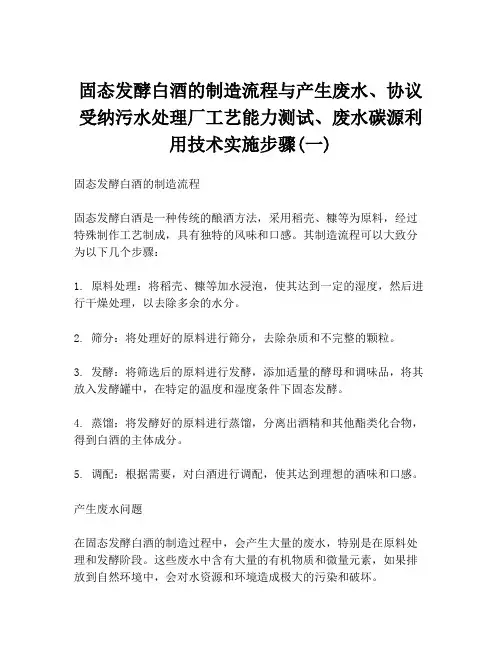 固态发酵白酒的制造流程与产生废水、协议受纳污水处理厂工艺能力测试、废水碳源利用技术实施步骤(一)

固态发酵白酒的制造流程

固态发酵白酒是一种传统的酿酒方法，采用稻壳、糠等为原料，经过特殊制作工艺制成，具有独特的风味和口感。其制造流程可以大致分为以下几个步骤：

1. 原料处理：将稻壳、糠等加水浸泡，使其达到一定的湿度，然后进行干燥处理，以去除多余的水分。

2. 筛分：将处理好的原料进行筛分，去除杂质和不完整的颗粒。

3. 发酵：将筛选后的原料进行发酵，添加适量的酵母和调味品，将其放入发酵罐中，在特定的温度和湿度条件下固态发酵。

4. 蒸馏：将发酵好的原料进行蒸馏，分离出酒精和其他酯类化合物，得到白酒的主体成分。

5. 调配：根据需要，对白酒进行调配，使其达到理想的酒味和口感。

产生废水问题

在固态发酵白酒的制造过程中，会产生大量的废水，特别是在原料处理和发酵阶段。这些废水中含有大量的有机物质和微量元素，如果排放到自然环境中，会对水资源和环境造成极大的污染和破坏。